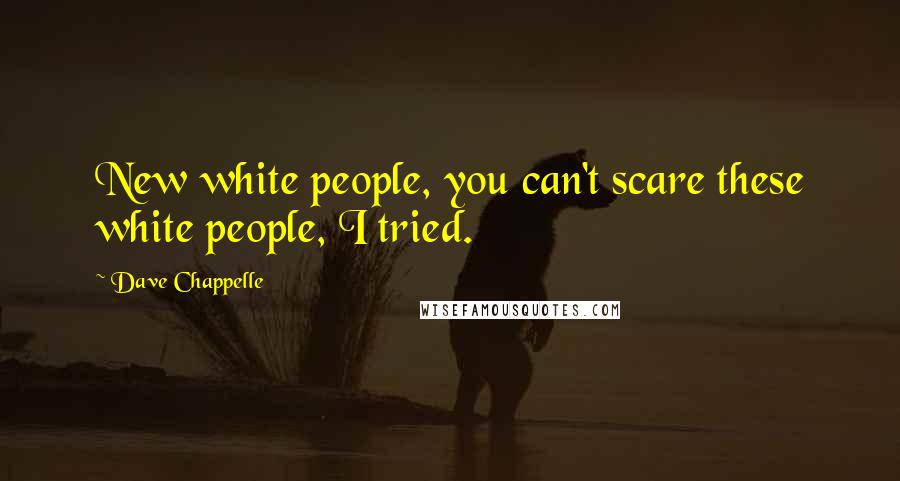 New white people, you can't scare these white people, I tried.

~ Dave Chappelle

WISEFAMOUSQUOTES.COM